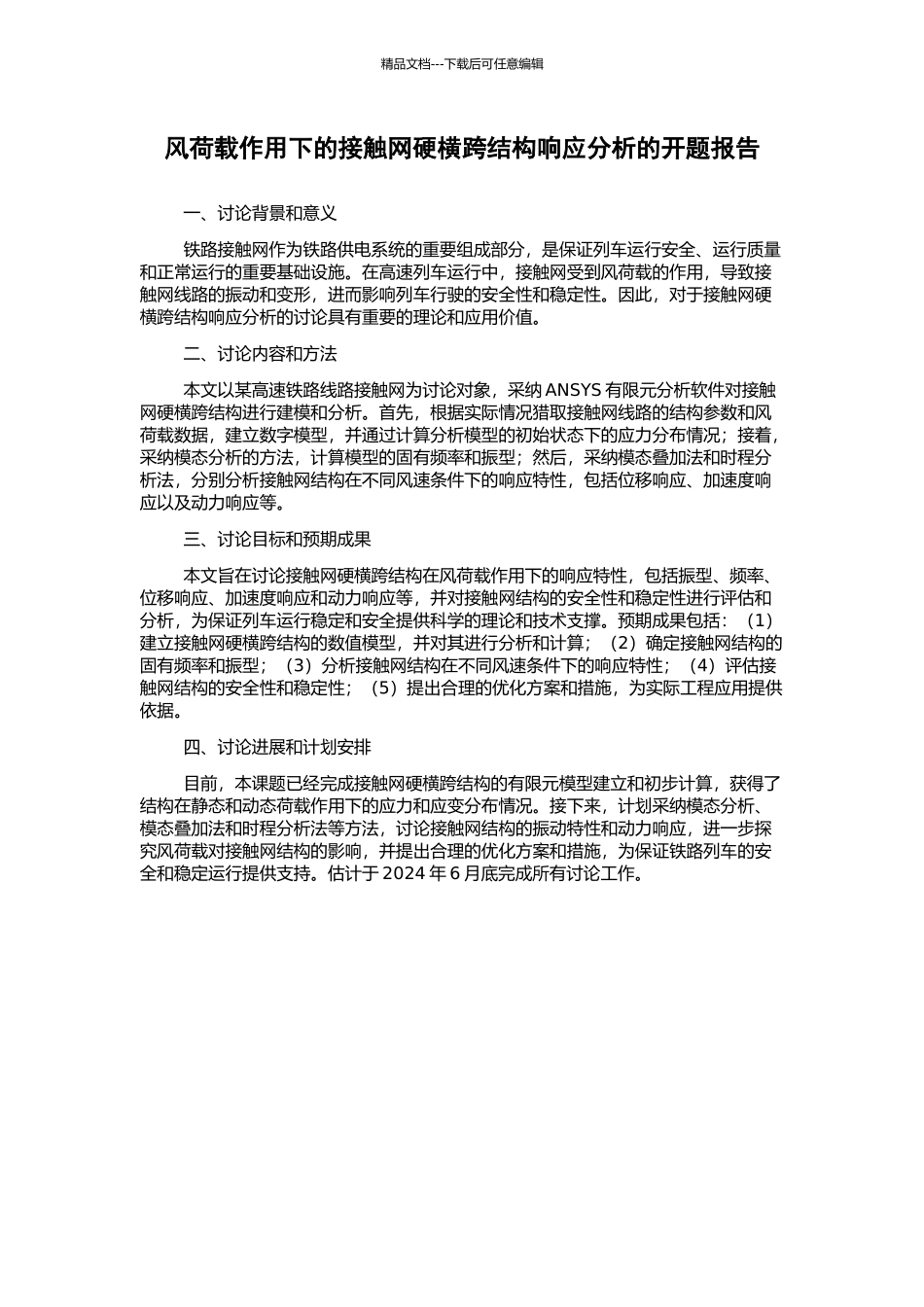 精品文档---下载后可任意编辑

风荷载作用下的接触网硬横跨结构响应分析的开题报告

一、讨论背景和意义

铁路接触网作为铁路供电系统的重要组成部分，是保证列车运行安全、运行质量和正常运行的重要基础设施。在高速列车运行中，接触网受到风荷载的作用，导致接触网线路的振动和变形，进而影响列车行驶的安全性和稳定性。因此，对于接触网硬横跨结构响应分析的讨论具有重要的理论和应用价值。

二、讨论内容和方法

本文以某高速铁路线路接触网为讨论对象，采纳 ANSYS 有限元分析软件对接触网硬横跨结构进行建模和分析。首先，根据实际情况猎取接触网线路的结构参数和风荷载数据，建立数字模型，并通过计算分析模型的初始状态下的应力分布情况；接着，采纳模态分析的方法，计算模型的固有频率和振型；然后，采纳模态叠加法和时程分析法，分别分析接触网结构在不同风速条件下的响应特性，包括位移响应、加速度响应以及动力响应等。

三、讨论目标和预期成果

本文旨在讨论接触网硬横跨结构在风荷载作用下的响应特性，包括振型、频率、位移响应、加速度响应和动力响应等，并对接触网结构的安全性和稳定性进行评估和分析，为保证列车运行稳定和安全提供科学的理论和技术支撑。预期成果包括：（1）建立接触网硬横跨结构的数值模型，并对其进行分析和计算；（2）确定接触网结构的固有频率和振型；（3）分析接触网结构在不同风速条件下的响应特性；（4）评估接触网结构的安全性和稳定性；（5）提出合理的优化方案和措施，为实际工程应用提供依据。

四、讨论进展和计划安排

目前，本课题已经完成接触网硬横跨结构的有限元模型建立和初步计算，获得了结构在静态和动态荷载作用下的应力和应变分布情况。接下来，计划采纳模态分析、模态叠加法和时程分析法等方法，讨论接触网结构的振动特性和动力响应，进一步探究风荷载对接触网结构的影响，并提出合理的优化方案和措施，为保证铁路列车的安全和稳定运行提供支持。估计于 2024 年 6 月底完成所有讨论工作。